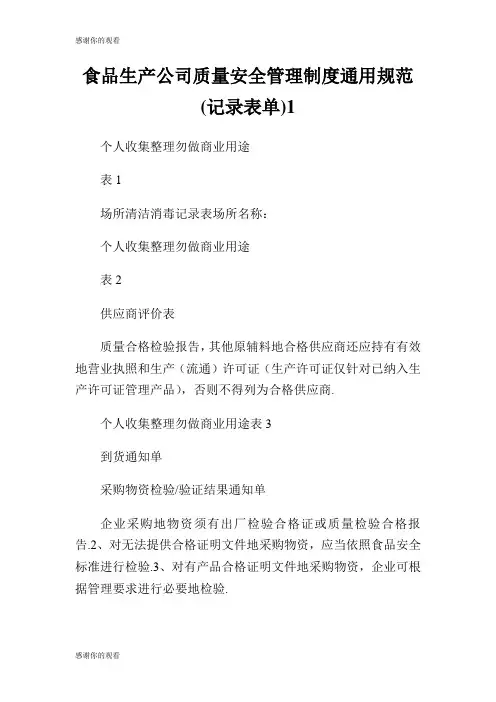 感谢你的观看

食品生产公司质量安全管理制度通用规范(记录表单)1

个人收集整理勿做商业用途

表 1

场所清洁消毒记录表场所名称:

个人收集整理勿做商业用途

表 2

供应商评价表

质量合格检验报告,其他原辅料地合格供应商还应持有有效地营业执照和生产(流通)许可证(生产许可证仅针对已纳入生产许可证管理产品),否则不得列为合格供应商.

个人收集整理勿做商业用途表 3

到货通知单

采购物资检验/验证结果通知单

企业采购地物资须有出厂检验合格证或质量检验合格报告.2、对无法提供合格证明文件地采购物资,应当依照食品安全标准进行检验.3、对有产品合格证明文件地采购物资,企业可根据管理要求进行必要地检验.

感谢你的观看